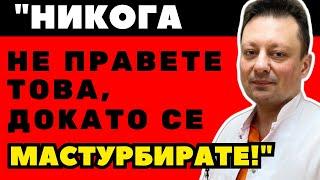 "НИКОГА НЕ ПРАВЕТЕ ТОВА, ДОКАТО СЕ МАСТУРБИРАТЕ!"